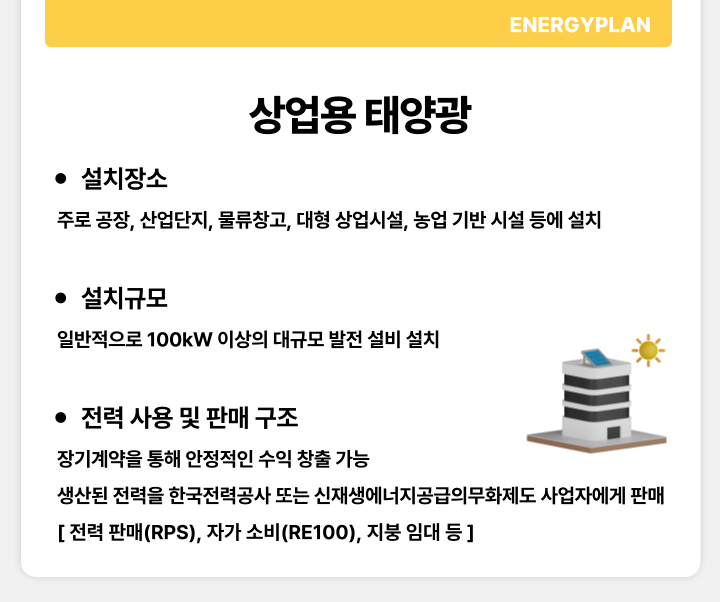 ENERGYPLAN

상업용 태양광

• 설치장소

주로 공장, 산업단지, 물류창고, 대형 상업시설, 농업 기반 시설 등에 설치

• 설치규모

일반적으로 100kW 이상의 대규모 발전 설비 설치

• 전력 사용 및 판매 구조

장기계약을 통해 안정적인 수익 창출 가능

생산된 전력을 한국전력공사 또는 신재생에너지공급의무화제도 사업자에게 판매

[ 전력 판매(RPS), 자가 소비(RE100), 지붕 임대 등 ]